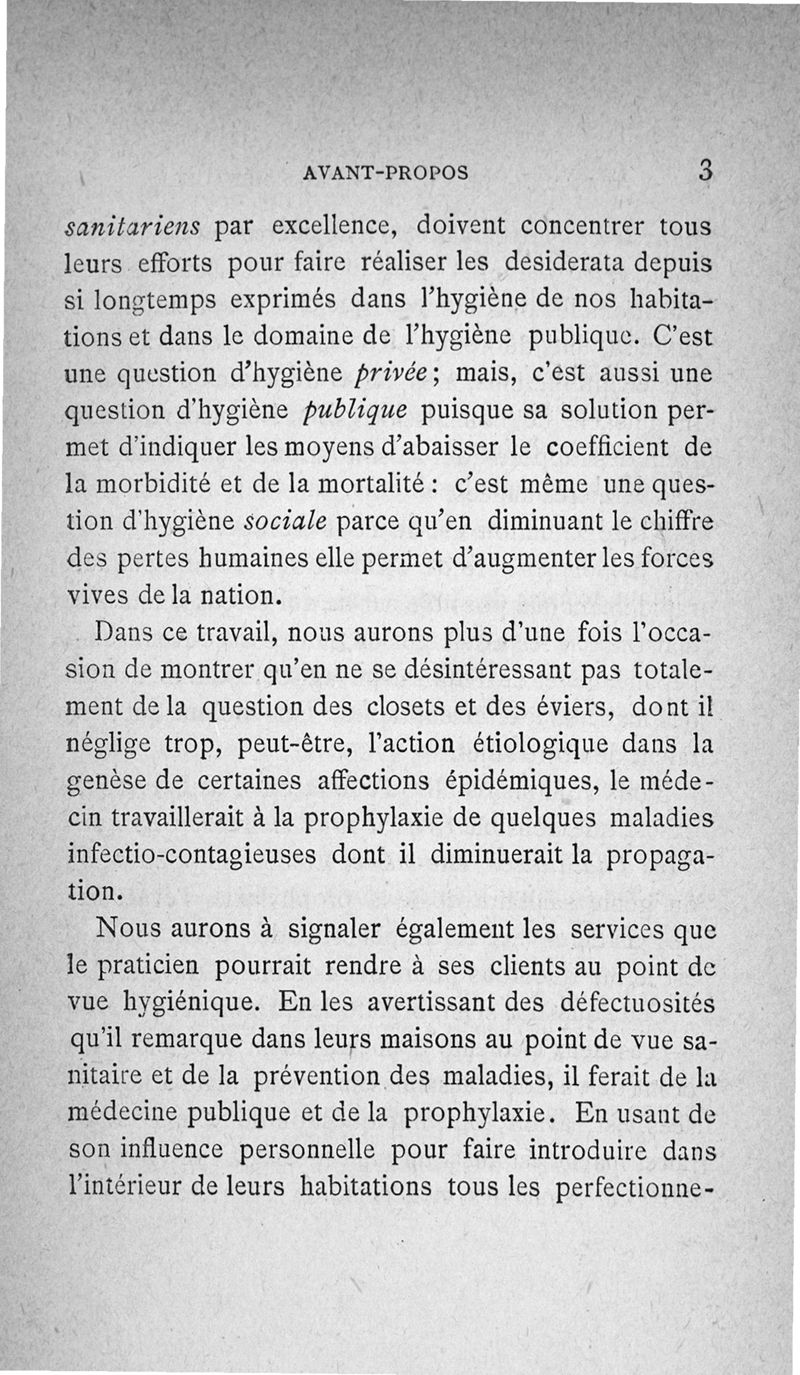 AVANT-PROPOS 3

sanitariens par excellence, doivent concentrer tous leurs efforts pour faire réaliser les desiderata depuis si longtemps exprimés dans l'hygiène de nos habitations et dans le domaine de l'hygiène publique. C'est une question d'hygiène privée; mais, c'est aussi une question d'hygiène publique puisque sa solution permet d'indiquer les moyens d'abaisser le coefficient de la morbidité et de la mortalité : c'est même une question d'hygiène sociale parce qu'en diminuant le chiffre des pertes humaines elle permet d'augmenter les forces vives de la nation.

Dans ce travail, nous aurons plus d'une fois l'occasion de montrer qu'en ne se désintéressant pas totalement de la question des closets et des éviers, dont il néglige trop, peut-être, l'action étiologique dans la genèse de certaines affections épidémiques, le médecin travaillerait à la prophylaxie de quelques maladies infectio-contagieuses dont il diminuerait la propagation.

Nous aurons à signaler également les services que le praticien pourrait rendre à ses clients au point de vue hygiénique. En les avertissant des défectuosités qu'il remarque dans leurs maisons au point de vue sanitaire et de la prévention des maladies, il ferait de la médecine publique et de la prophylaxie. En usant de son influence personnelle pour faire introduire dans l'intérieur de leurs habitations tous les perfectionne-